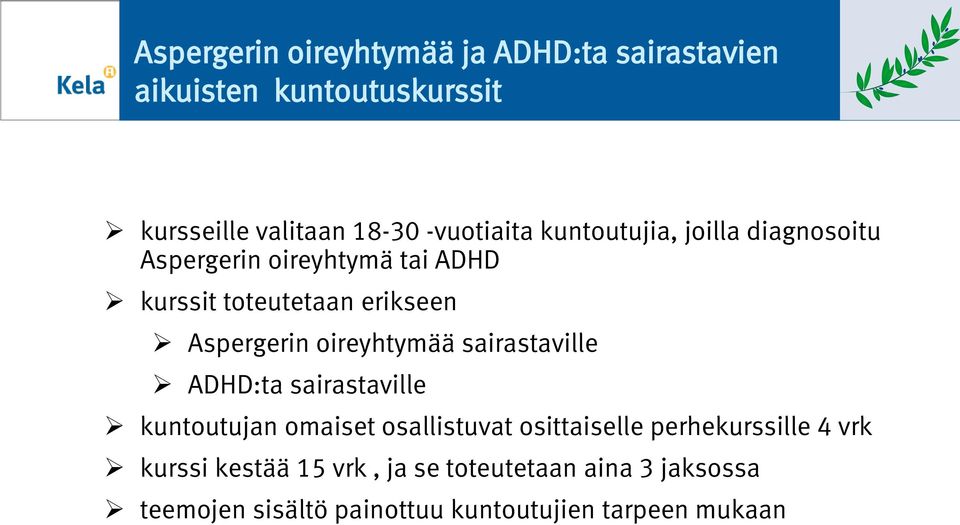 Kela

Aspergerin oireyhtymää ja ADHD:ta sairastavien aikuisten kuntoutuskurssit

➢ kursseille valitaan 18-30 -vuotiaita kuntoutujia, joilla diagnosoitu Aspergerin oireyhtymä tai ADHD

➢ kurssit toteutetaan erikseen

➢ Aspergerin oireyhtymää sairastaville

➢ ADHD:ta sairastaville

➢ kuntoutujan omaiset osallistuvat osittaiselle perhekurssille 4 vrk

➢ kurssi kestää 15 vrk , ja se toteutetaan aina 3 jaksossa

➢ teemojen sisältö painottuu kuntoutujien tarpeen mukaan